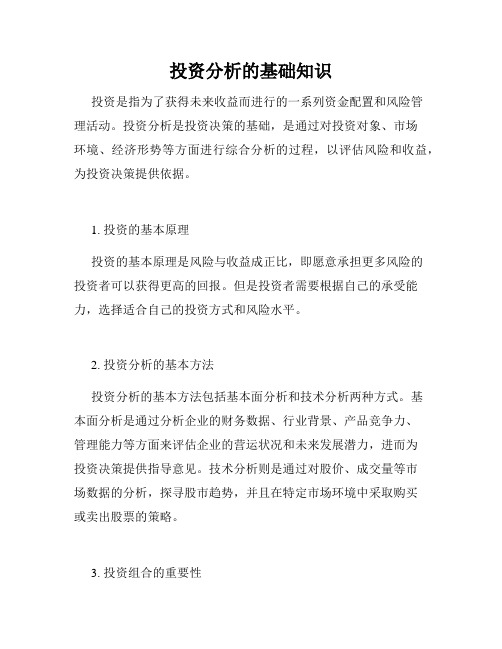 投资分析的基础知识

投资是指为了获得未来收益而进行的一系列资金配置和风险管理活动。投资分析是投资决策的基础，是通过对投资对象、市场环境、经济形势等方面进行综合分析的过程，以评估风险和收益，为投资决策提供依据。

1. 投资的基本原理

投资的基本原理是风险与收益成正比，即愿意承担更多风险的投资者可以获得更高的回报。但是投资者需要根据自己的承受能力，选择适合自己的投资方式和风险水平。

2. 投资分析的基本方法

投资分析的基本方法包括基本面分析和技术分析两种方式。基本面分析是通过分析企业的财务数据、行业背景、产品竞争力、管理能力等方面来评估企业的营运状况和未来发展潜力，进而为投资决策提供指导意见。技术分析则是通过对股价、成交量等市场数据的分析，探寻股市趋势，并且在特定市场环境中采取购买或卖出股票的策略。

3. 投资组合的重要性